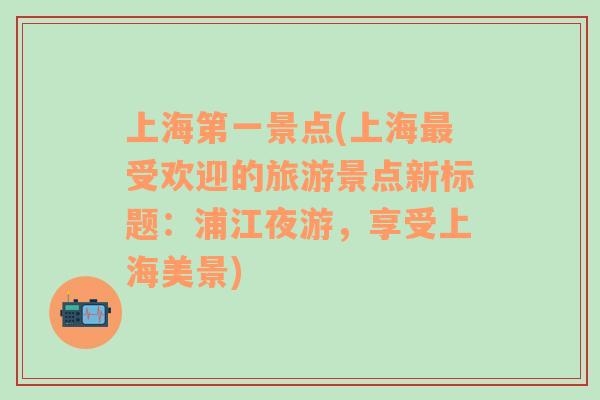 上海第一景点(上海最受欢迎的旅游景点新标题：浦江夜游，享受上海美景)